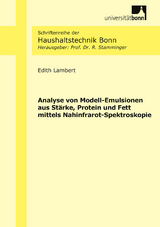 universitätbonn

Schriftenreihe der
Haushaltstechnik Bonn
Herausgeber: Prof. Dr. R. Stamminger

Edith Lambert

Analyse von Modell-Emulsionen aus Stärke, Protein und Fett mittels Nahinfrarot-Spektroskopie